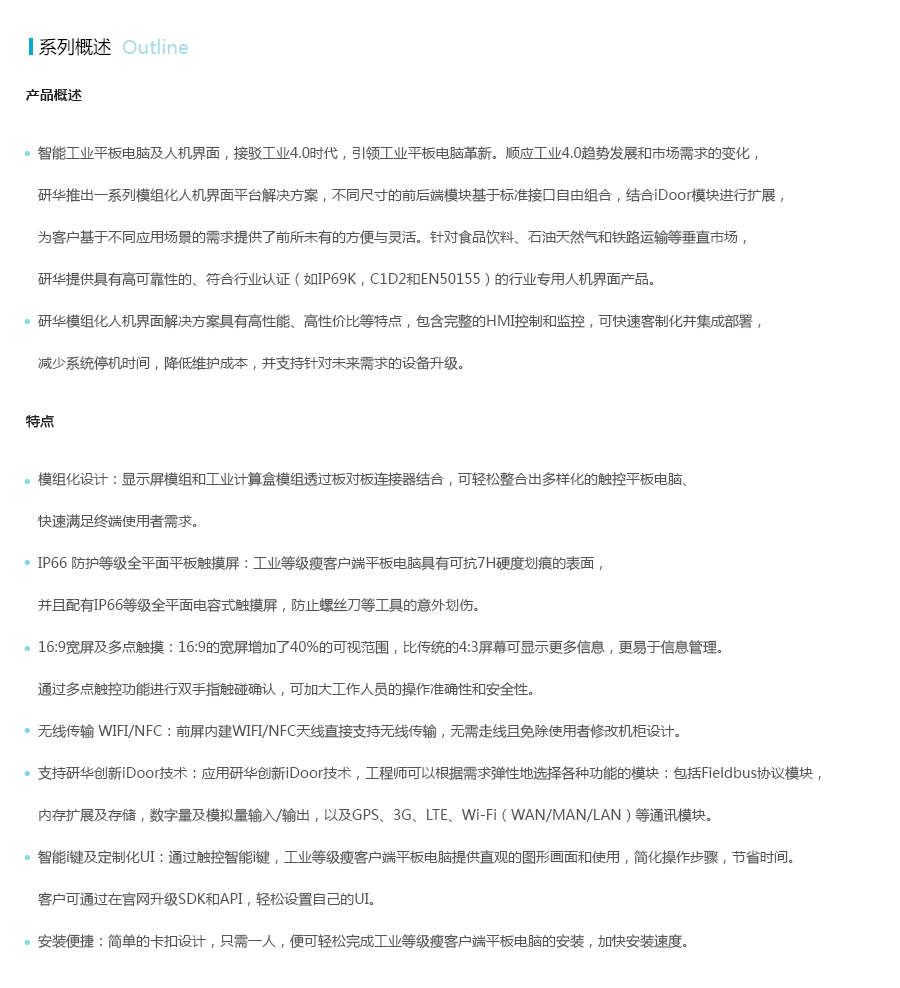 系列概述 Outline

产品概述

• 智能工业平板电脑及人机界面，接驳工业4.0时代，引领工业平板电脑革新。顺应工业4.0趋势发展和市场需求的变化，研华推出一系列模组化人机界面平台解决方案，不同尺寸的前后端模块基于标准接口自由组合，结合iDoor模块进行扩展，为客户基于不同应用场景的需求提供了前所未有的方便与灵活。针对食品饮料、石油天然气和铁路运输等垂直市场，研华提供具有高可靠性的、符合行业认证（如IP69K，C1D2和EN50155）的行业专用人机界面产品。

• 研华模组化人机界面解决方案具有高性能、高性价比等特点，包含完整的HMI控制和监控，可快速客制化并集成部署，减少系统停机时间，降低维护成本，并支持针对未来需求的设备升级。

特点

• 模组化设计：显示屏模组和工业计算盒模组透过板对板连接器结合，可轻松整合出多样化的触控平板电脑、快速满足终端使用者需求。

• IP66 防护等级全平面平板触摸屏：工业等级瘦客户端平板电脑具有可抗7H硬度划痕的表面，并且配有IP66等级全平面电容式触摸屏，防止螺丝刀等工具的意外划伤。

• 16:9宽屏及多点触摸：16:9的宽屏增加了40%的可视范围，比传统的4:3屏幕可显示更多信息，更易于信息管理。通过多点触控功能进行双手指触碰确认，可加大工作人员的操作准确性和安全性。

• 无线传输 WIFI/NFC：前屏内建WIFI/NFC天线直接支持无线传输，无需走线且免除使用者修改机柜设计。

• 支持研华创新iDoor技术：应用研华创新iDoor技术，工程师可以根据需求弹性地选择各种功能的模块：包括Fieldbus协议模块，内存扩展及存储，数字量及模拟量输入/输出，以及GPS、3G、LTE、Wi-Fi（WAN/MAN/LAN）等通讯模块。

• 智能i键及定制化UI：通过触控智能i键，工业等级瘦客户端平板电脑提供直观的图形画面和使用，简化操作步骤，节省时间。客户可通过在官网升级SDK和API，轻松设置自己的UI。

• 安装便捷：简单的卡扣设计，只需一人，便可轻松完成工业等级瘦客户端平板电脑的安装，加快安装速度。